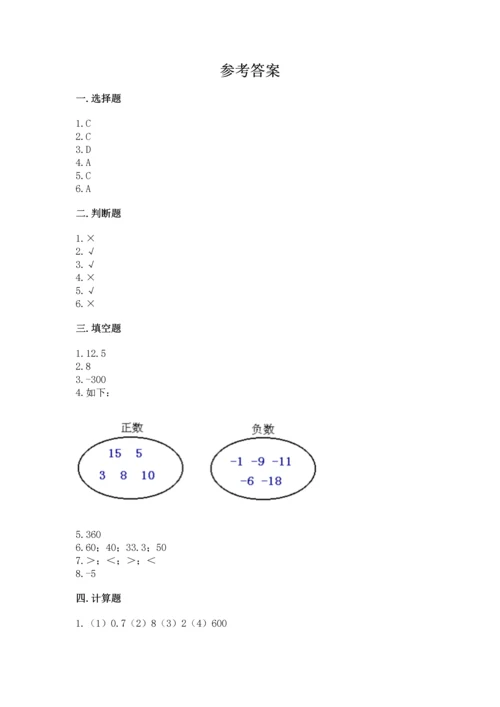 参考答案

一. 选择题

1. C
2. C
3. D
4. A
5. C
6. A

二. 判断题

1. ×
2. √
3. √
4. ×
5. √
6. ×

三. 填空题

1. 12.5
2. 8
3. -300
4. 如下：

正数

15 5
3 8 10

负数

-1 -9 -11
-6 -18

5. 360
6. 60；40；33.3；50
7. >；<；>；<
8. -5

四. 计算题

1. （1）0.7（2）8（3）2（4）600